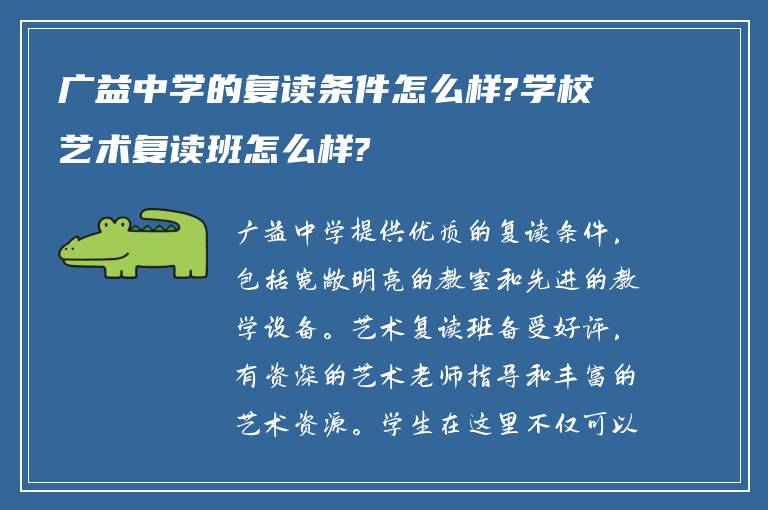 广益中学的复读条件怎么样?学校艺术复读班怎么样?

广益中学提供优质的复读条件，包括宽敞明亮的教室和先进的教学设备。艺术复读班备受好评，有资深的艺术老师指导和丰富的艺术资源。学生在这里不仅可以